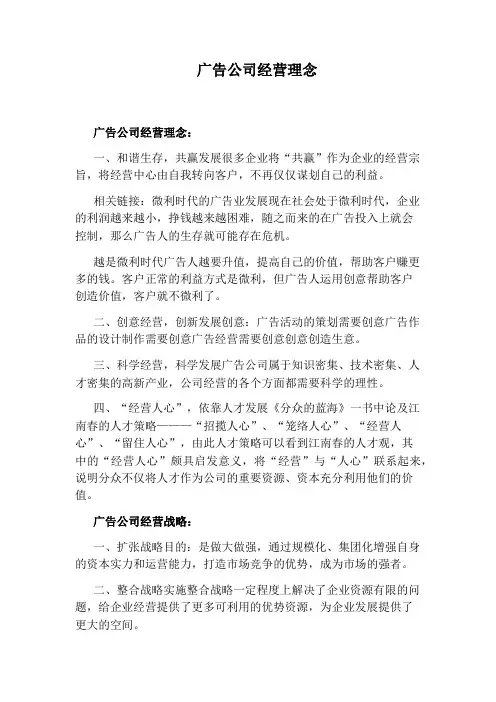 广告公司经营理念

广告公司经营理念：

一、和谐生存，共赢发展很多企业将“共赢”作为企业的经营宗旨，将经营中心由自我转向客户，不再仅仅谋划自己的利益。

相关链接：微利时代的广告业发展现在社会处于微利时代，企业的利润越来越小，挣钱越来越困难，随之而来的在广告投入上就会控制，那么广告人的生存就可能存在危机。

越是微利时代广告人越要升值，提高自己的价值，帮助客户赚更多的钱。客户正常的利益方式是微利，但广告人运用创意帮助客户创造价值，客户就不微利了。

二、创意经营，创新发展创意：广告活动的策划需要创意广告作品的设计制作需要创意广告经营需要创意创意创造生意。

三、科学经营，科学发展广告公司属于知识密集、技术密集、人才密集的高新产业，公司经营的各个方面都需要科学的理性。

四、“经营人心”，依靠人才发展《分众的蓝海》一书中论及江南春的人才策略———“招揽人心”、“笼络人心”、“经营人心”、“留住人心”，由此人才策略可以看到江南春的人才观，其中的“经营人心”颇具启发意义，将“经营”与“人心”联系起来，说明分众不仅将人才作为公司的重要资源、资本充分利用他们的价值。

广告公司经营战略：

一、扩张战略目的：是做大做强，通过规模化、集团化增强自身的资本实力和运营能力，打造市场竞争的优势，成为市场的强者。

二、整合战略实施整合战略一定程度上解决了企业资源有限的问题，给企业经营提供了更多可利用的优势资源，为企业发展提供了更大的空间。